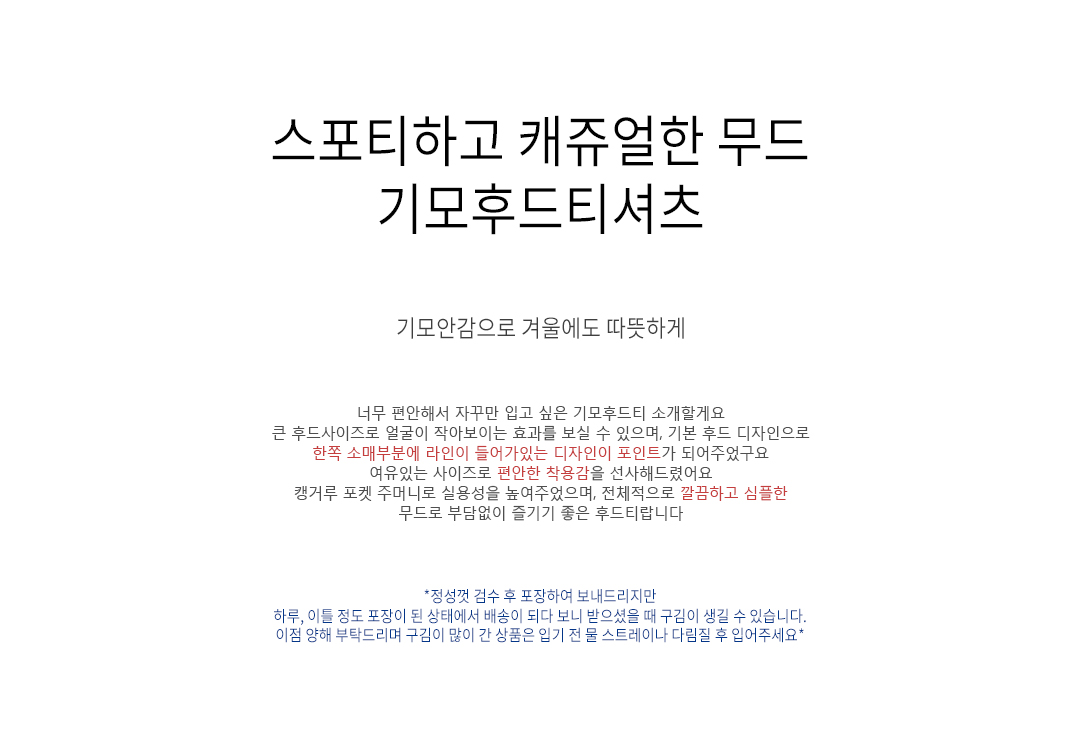 스포티하고 캐쥬얼한 무드
기모후드티셔츠

기모안감으로 겨울에도 따뜻하게

너무 편안해서 자꾸만 입고 싶은 기모후드티 소개할게요
큰 후드사이즈로 얼굴이 작아보이는 효과를 보실 수 있으며, 기본 후드 디자인으로
한쪽 소매부분에 라인이 들어가있는 디자인이 포인트가 되어주었구요
여유있는 사이즈로 편안한 착용감을 선사해드렸어요
캥거루 포켓 주머니로 실용성을 높여주었으며, 전체적으로 깔끔하고 심플한
무드로 부담없이 즐기기 좋은 후드티랍니다

*정성껏 검수 후 포장하여 보내드리지만
하루, 이틀 정도 포장이 된 상태에서 배송이 되다 보니 받으셨을 때 구김이 생길 수 있습니다.
이점 양해 부탁드리며 구김이 많이 간 상품은 입기 전 물 스트레이나 다림질 후 입어주세요*